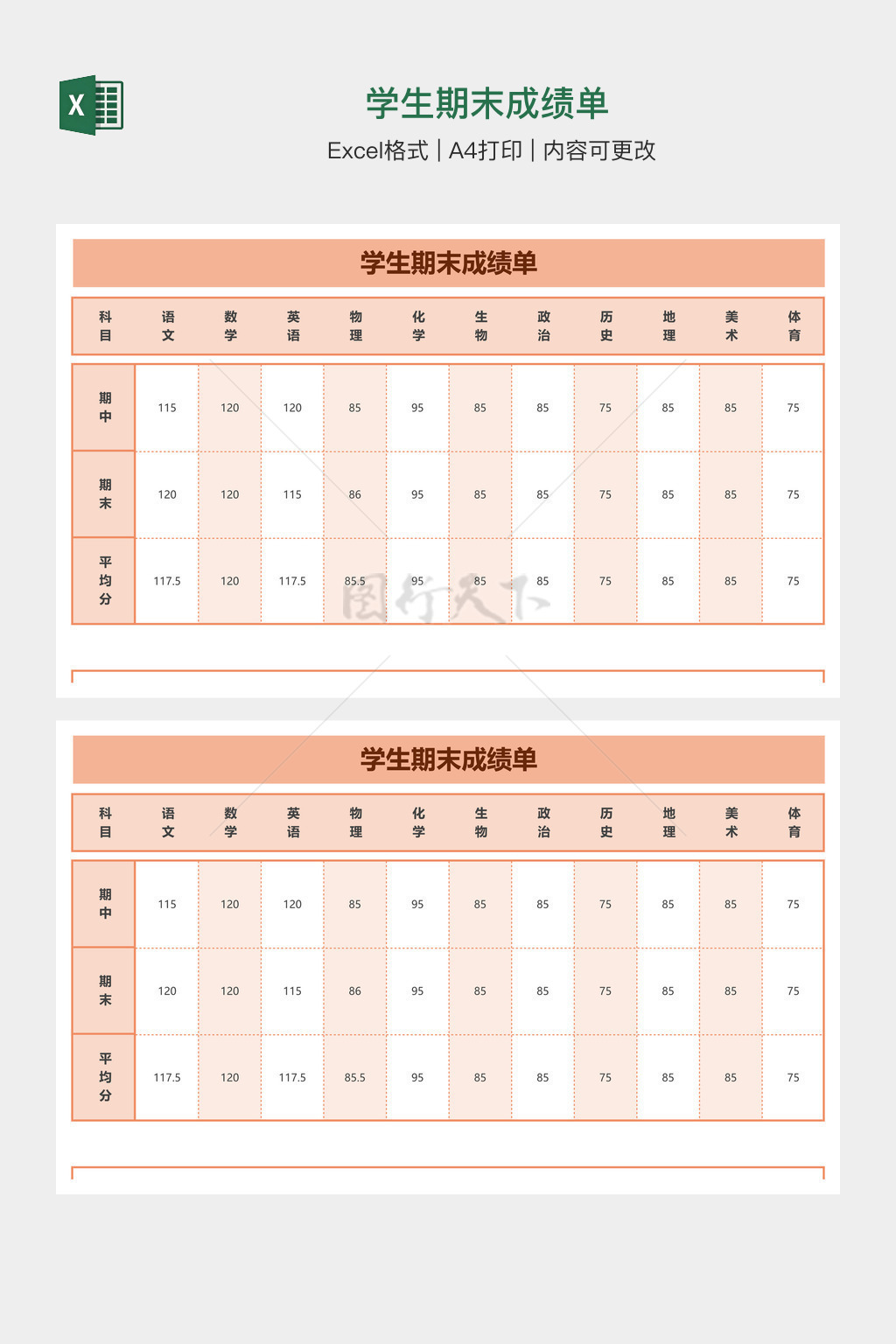 X

学生期末成绩单

Excel格式 | A4打印 | 内容可更改

学生期末成绩单

| 科目 | 语文 | 数学 | 英语 | 物理 | 化学 | 生物 | 政治 | 历史 | 地理 | 美术 | 体育 |
|---|---|---|---|---|---|---|---|---|---|---|---|
| 期中 | 115 | 120 | 120 | 85 | 95 | 85 | 85 | 75 | 85 | 85 | 75 |
| 期末 | 120 | 120 | 115 | 86 | 95 | 85 | 85 | 75 | 85 | 85 | 75 |
| 平均分 | 117.5 | 120 | 117.5 | 85.5 | 95 | 85 | 85 | 75 | 85 | 85 | 75 |

图行天下

学生期末成绩单

| 科目 | 语文 | 数学 | 英语 | 物理 | 化学 | 生物 | 政治 | 历史 | 地理 | 美术 | 体育 |
|---|---|---|---|---|---|---|---|---|---|---|---|
| 期中 | 115 | 120 | 120 | 85 | 95 | 85 | 85 | 75 | 85 | 85 | 75 |
| 期末 | 120 | 120 | 115 | 86 | 95 | 85 | 85 | 75 | 85 | 85 | 75 |
| 平均分 | 117.5 | 120 | 117.5 | 85.5 | 95 | 85 | 85 | 75 | 85 | 85 | 75 |